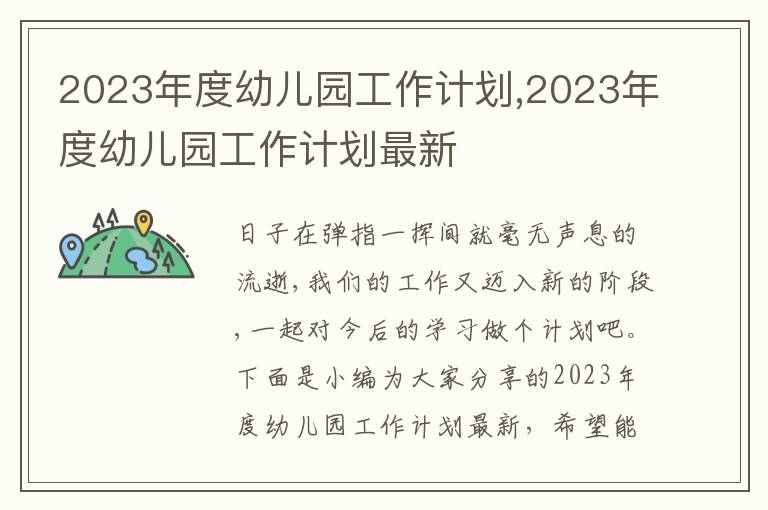 2023年度幼儿园工作计划,2023年度幼儿园工作计划最新

日子在弹指一挥间就毫无声息的流逝，我们的工作又迈入新的阶段，一起对今后的学习做个计划吧。下面是小编为大家分享的2023年度幼儿园工作计划最新，希望能